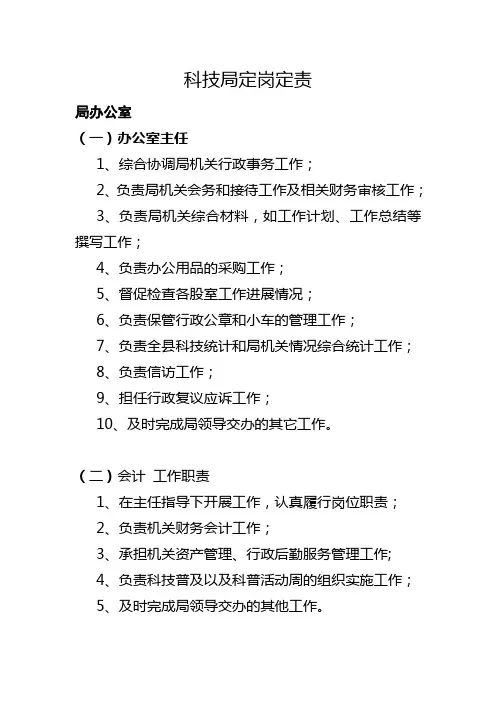 科技局定岗定责

局办公室

（一）办公室主任

1、综合协调局机关行政事务工作；

2、负责局机关会务和接待工作及相关财务审核工作；

3、负责局机关综合材料，如工作计划、工作总结等撰写工作；

4、负责办公用品的采购工作；

5、督促检查各股室工作进展情况；

6、负责保管行政公章和小车的管理工作；

7、负责全县科技统计和局机关情况综合统计工作；

8、负责信访工作；

9、担任行政复议应诉工作；

10、及时完成局领导交办的其它工作。

（二）会计 工作职责

1、在主任指导下开展工作，认真履行岗位职责；

2、负责机关财务会计工作；

3、承担机关资产管理、行政后勤服务管理工作;

4、负责科技普及以及科普活动周的组织实施工作；

5、及时完成局领导交办的其他工作。